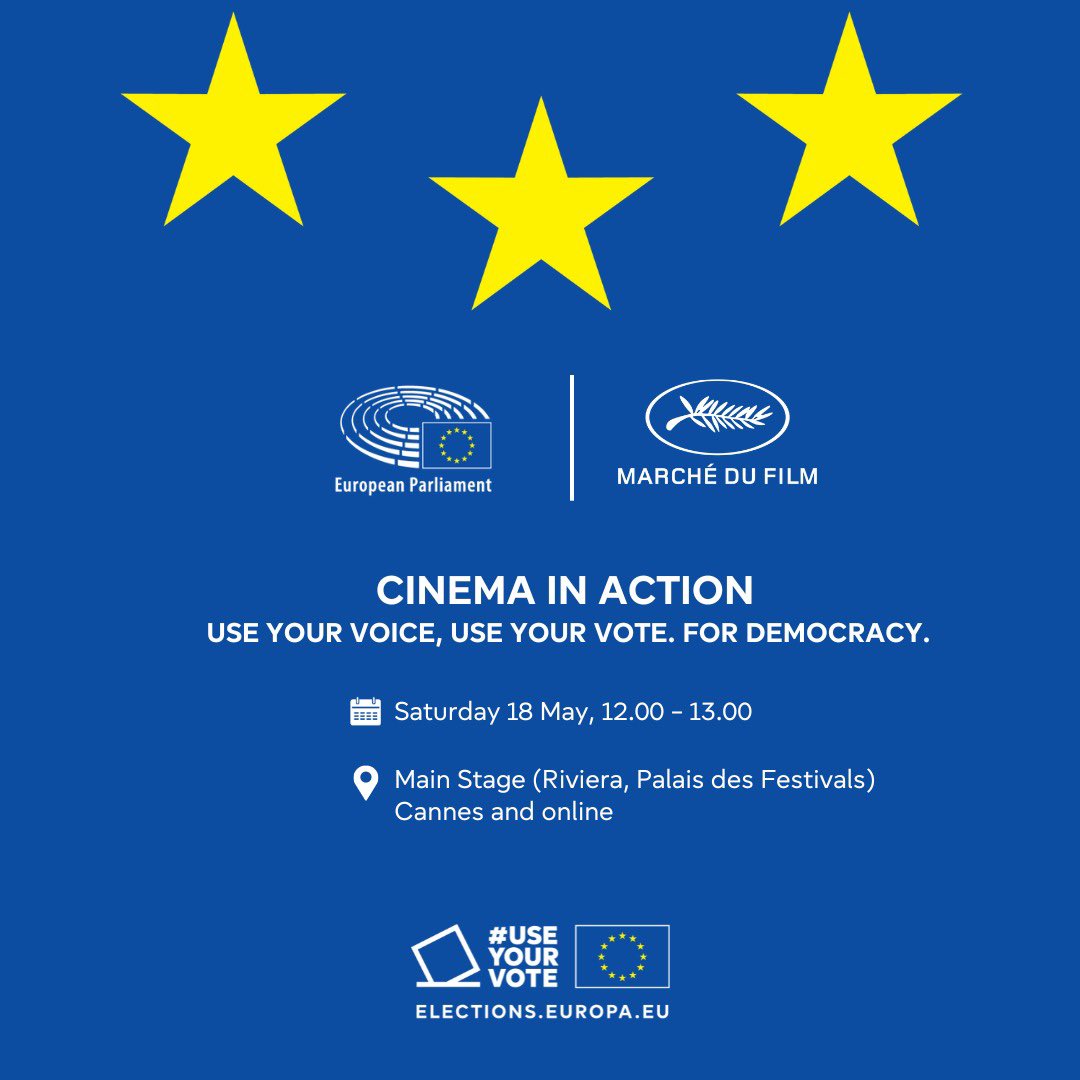 European Parliament

MARCHÉ DU FILM

CINEMA IN ACTION
USE YOUR VOICE, USE YOUR VOTE. FOR DEMOCRACY.

Saturday 18 May, 12.00 – 13.00

Main Stage (Riviera, Palais des Festivals)
Cannes and online

#USE YOUR VOTE
ELECTIONS.EUROPA.EU